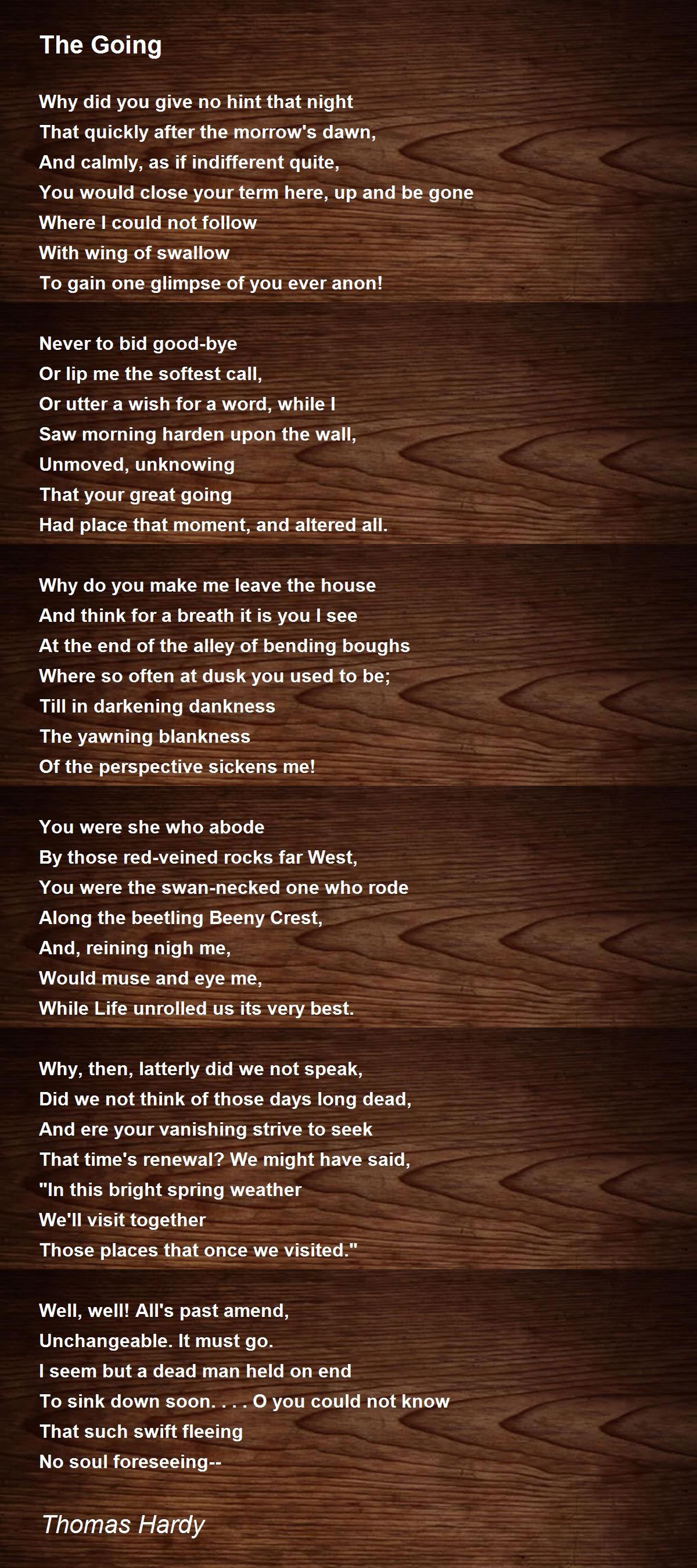 The Going

Why did you give no hint that night
That quickly after the morrow's dawn,
And calmly, as if indifferent quite,
You would close your term here, up and be gone
Where I could not follow
With wing of swallow
To gain one glimpse of you ever anon!

Never to bid good-bye
Or lip me the softest call,
Or utter a wish for a word, while I
Saw morning harden upon the wall,
Unmoved, unknowing
That your great going
Had place that moment, and altered all.

Why do you make me leave the house
And think for a breath it is you I see
At the end of the alley of bending boughs
Where so often at dusk you used to be;
Till in darkening dankness
The yawning blankness
Of the perspective sickens me!

You were she who abode
By those red-veined rocks far West,
You were the swan-necked one who rode
Along the beetling Beeny Crest,
And, reining nigh me,
Would muse and eye me,
While Life unrolled us its very best.

Why, then, latterly did we not speak,
Did we not think of those days long dead,
And ere your vanishing strive to seek
That time's renewal? We might have said,
"In this bright spring weather
We'll visit together
Those places that once we visited."

Well, well! All's past amend,
Unchangeable. It must go.
I seem but a dead man held on end
To sink down soon. . . . O you could not know
That such swift fleeing
No soul foreseeing--

Thomas Hardy